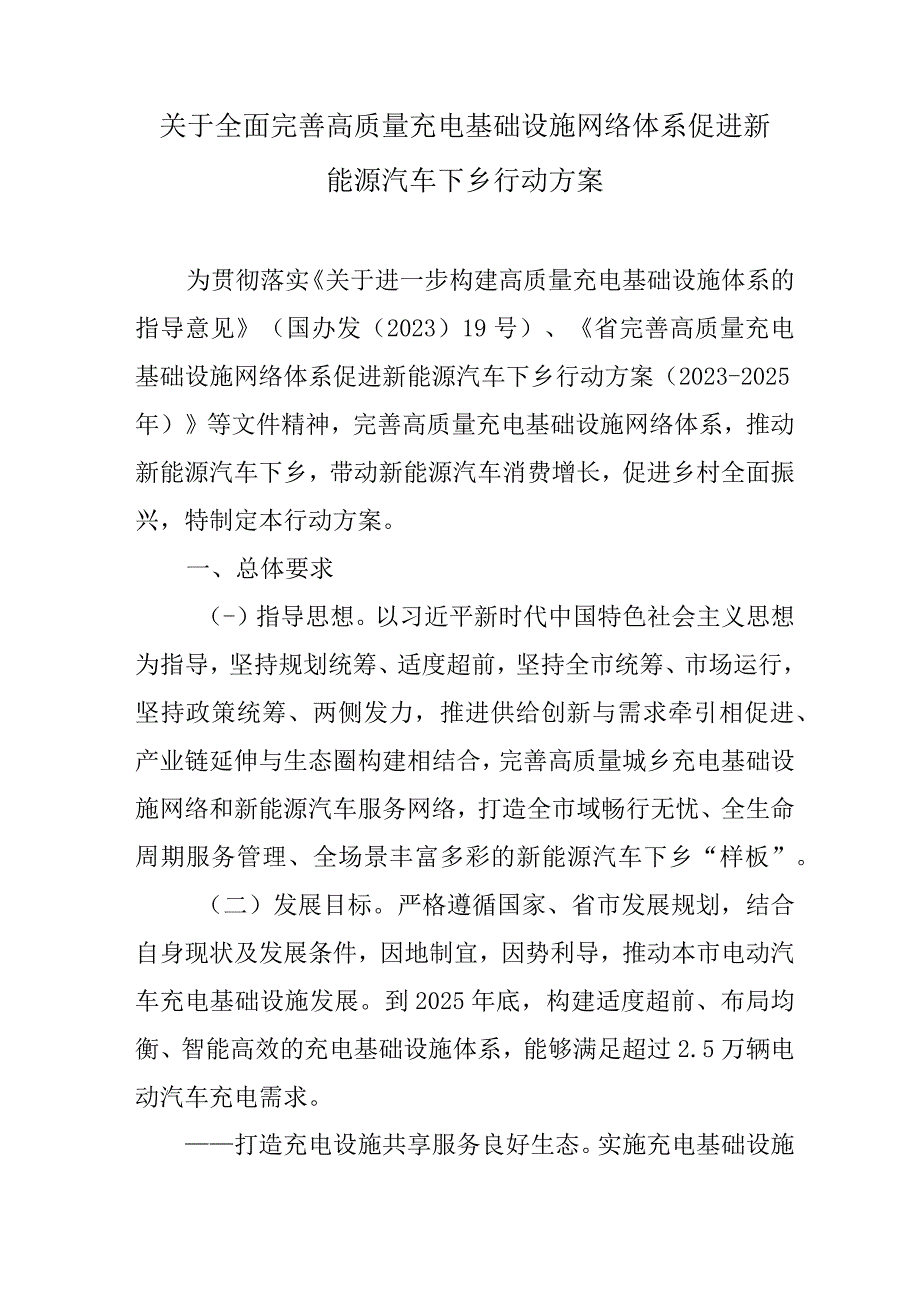 关于全面完善高质量充电基础设施网络体系促进新能源汽车下乡行动方案

为贯彻落实《关于进一步构建高质量充电基础设施体系的指导意见》（国办发（2023）19号）、《省完善高质量充电基础设施网络体系促进新能源汽车下乡行动方案（2023-2025年）》等文件精神，完善高质量充电基础设施网络体系，推动新能源汽车下乡，带动新能源汽车消费增长，促进乡村全面振兴，特制定本行动方案。

一、总体要求

（-）指导思想。以习近平新时代中国特色社会主义思想为指导，坚持规划统筹、适度超前，坚持全市统筹、市场运行，坚持政策统筹、两侧发力，推进供给创新与需求牵引相促进、产业链延伸与生态圈构建相结合，完善高质量城乡充电基础设施网络和新能源汽车服务网络，打造全市域畅行无忧、全生命周期服务管理、全场景丰富多彩的新能源汽车下乡“样板”。

（二）发展目标。严格遵循国家、省市发展规划，结合自身现状及发展条件，因地制宜，因势利导，推动本市电动汽车充电基础设施发展。到2025年底，构建适度超前、布局均衡、智能高效的充电基础设施体系，能够满足超过2.5万辆电动汽车充电需求。

——打造充电设施共享服务良好生态。实施充电基础设施